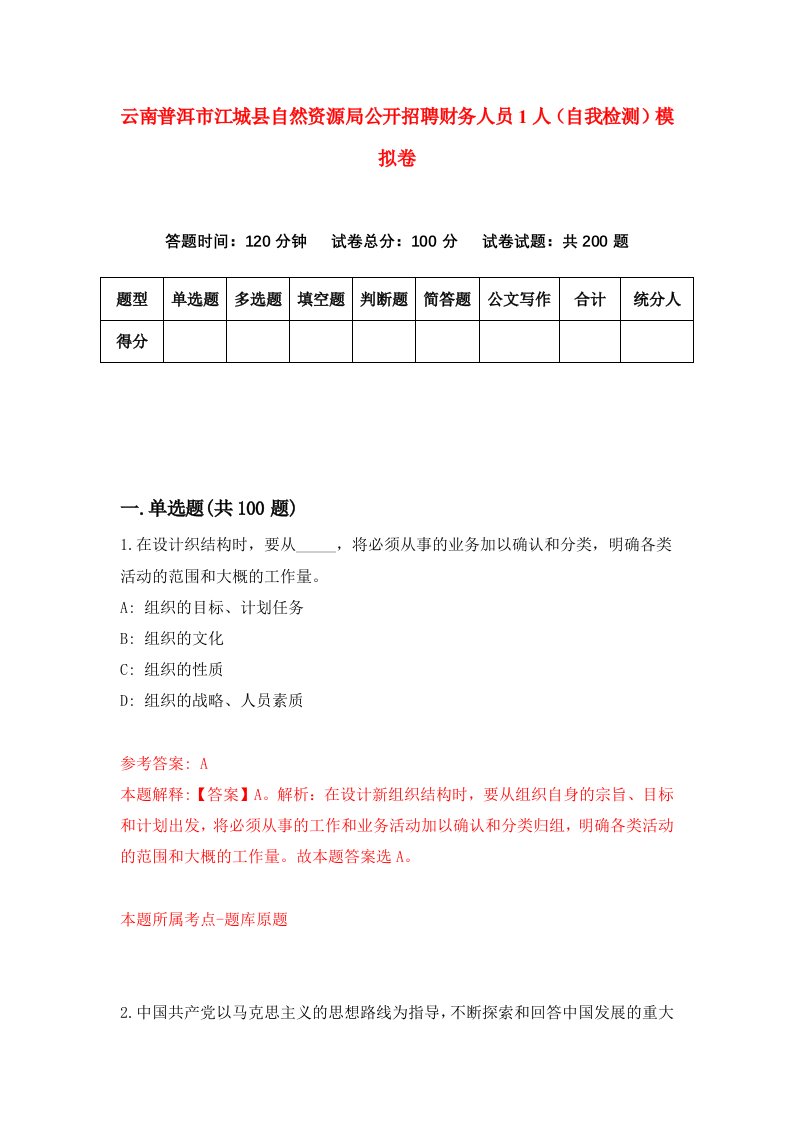 云南普洱市江城县自然资源局公开招聘财务人员1人（自我检测）模拟卷

答题时间：120分钟　　试卷总分：100分　　试卷试题：共200题

| 题型 | 单选题 | 多选题 | 填空题 | 判断题 | 简答题 | 公文写作 | 合计 | 统分人 |
|---|---|---|---|---|---|---|---|---|
| 得分 | | | | | | | | |

一.单选题(共100题)

1.在设计织结构时，要从_____，将必须从事的业务加以确认和分类，明确各类活动的范围和大概的工作量。

A: 组织的目标、计划任务

B: 组织的文化

C: 组织的性质

D: 组织的战略、人员素质

参考答案: A

本题解释:【答案】A。解析：在设计新组织结构时，要从组织自身的宗旨、目标和计划出发，将必须从事的工作和业务活动加以确认和分类归组，明确各类活动的范围和大概的工作量。故本题答案选A。

本题所属考点-题库原题

2.中国共产党以马克思主义的思想路线为指导，不断探索和回答中国发展的重大